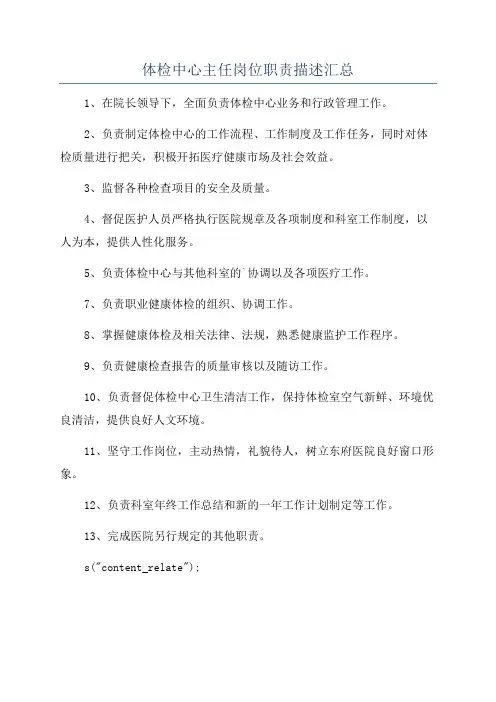 体检中心主任岗位职责描述汇总

1、在院长领导下，全面负责体检中心业务和行政管理工作。

2、负责制定体检中心的工作流程、工作制度及工作任务，同时对体检质量进行把关，积极开拓医疗健康市场及社会效益。

3、监督各种检查项目的安全及质量。

4、督促医护人员严格执行医院规章及各项制度和科室工作制度，以人为本，提供人性化服务。

5、负责体检中心与其他科室的`协调以及各项医疗工作。

7、负责职业健康体检的组织、协调工作。

8、掌握健康体检及相关法律、法规，熟悉健康监护工作程序。

9、负责健康检查报告的质量审核以及随访工作。

10、负责督促体检中心卫生清洁工作，保持体检室空气新鲜、环境优良清洁，提供良好人文环境。

11、坚守工作岗位，主动热情，礼貌待人，树立东府医院良好窗口形象。

12、负责科室年终工作总结和新的一年工作计划制定等工作。

13、完成医院另行规定的其他职责。

s("content_relate");